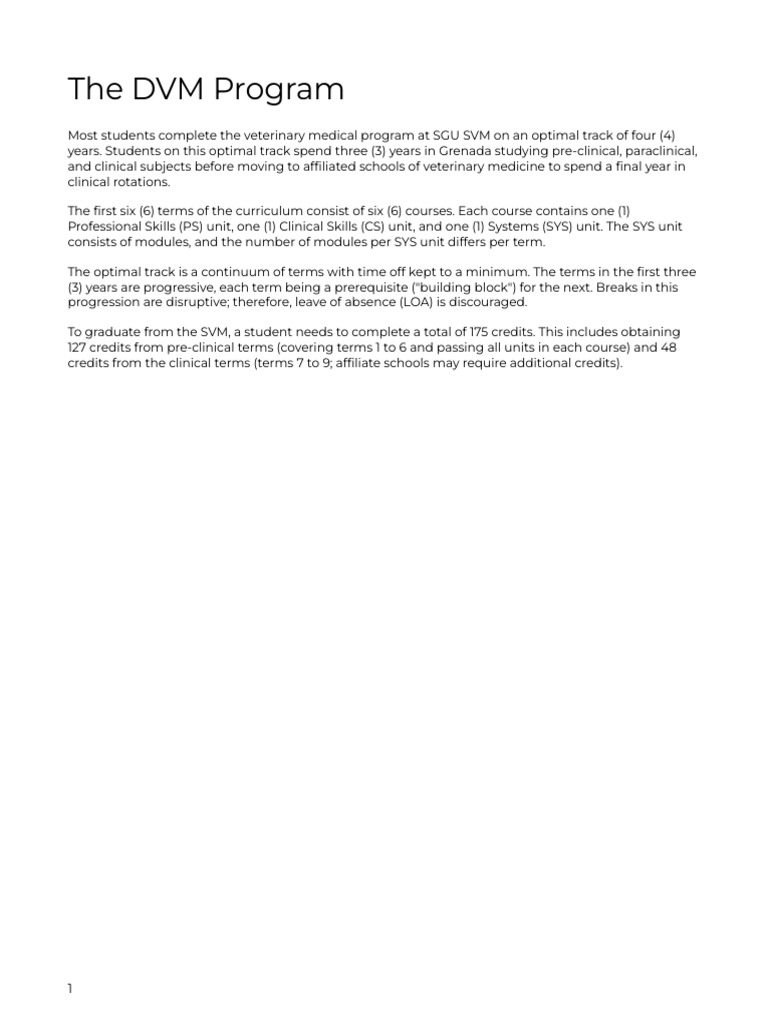 The DVM Program

Most students complete the veterinary medical program at SGU SVM on an optimal track of four (4) years. Students on this optimal track spend three (3) years in Grenada studying pre-clinical, paraclinical, and clinical subjects before moving to affiliated schools of veterinary medicine to spend a final year in clinical rotations.

The first six (6) terms of the curriculum consist of six (6) courses. Each course contains one (1) Professional Skills (PS) unit, one (1) Clinical Skills (CS) unit, and one (1) Systems (SYS) unit. The SYS unit consists of modules, and the number of modules per SYS unit differs per term.

The optimal track is a continuum of terms with time off kept to a minimum. The terms in the first three (3) years are progressive, each term being a prerequisite ("building block") for the next. Breaks in this progression are disruptive; therefore, leave of absence (LOA) is discouraged.

To graduate from the SVM, a student needs to complete a total of 175 credits. This includes obtaining 127 credits from pre-clinical terms (covering terms 1 to 6 and passing all units in each course) and 48 credits from the clinical terms (terms 7 to 9; affiliate schools may require additional credits).

1